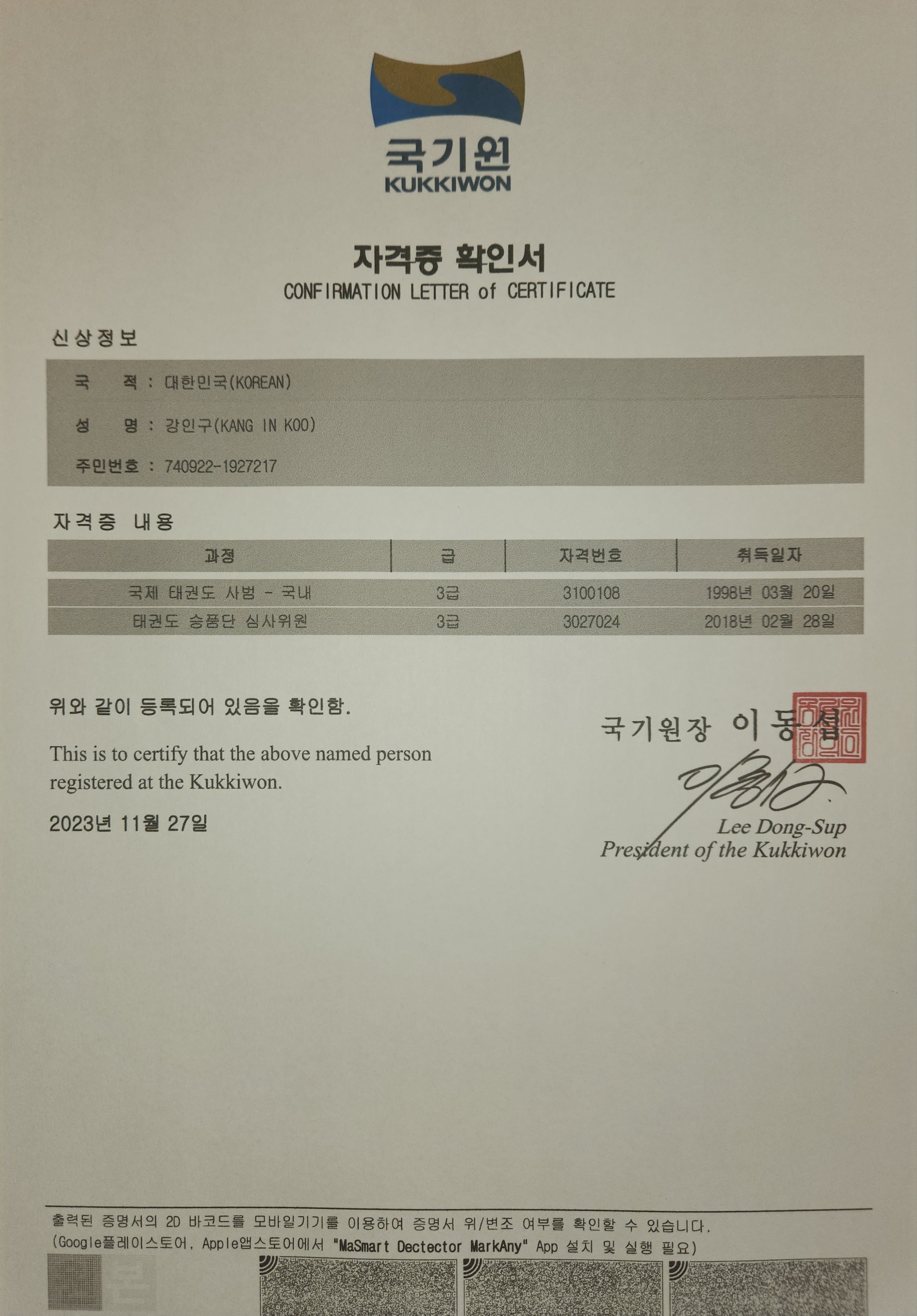 국기원
KUKKIWON

자격증 확인서
CONFIRMATION LETTER of CERTIFICATE

신상정보

국 적 : 대한민국(KOREAN)

성 명 : 강인구(KANG IN KOO)

주민번호 : 740922-1927217

자격증 내용

| 과정 | 급 | 자격번호 | 취득일자 |
|---|---|---|---|
| 국제 태권도 사범 - 국내 | 3급 | 3100108 | 1998년 03월 20일 |
| 태권도 승품단 심사위원 | 3급 | 3027024 | 2018년 02월 28일 |

위와 같이 등록되어 있음을 확인함.

This is to certify that the above named person registered at the Kukkiwon.

2023년 11월 27일

국기원장 이동섭

Lee Dong-Sup
President of the Kukkiwon

출력된 증명서의 2D 바코드를 모바일기기를 이용하여 증명서 위/변조 여부를 확인할 수 있습니다.
(Google플레이스토어, Apple앱스토어에서 "MaSmart Dectector MarkAny" App 설치 및 실행 필요)